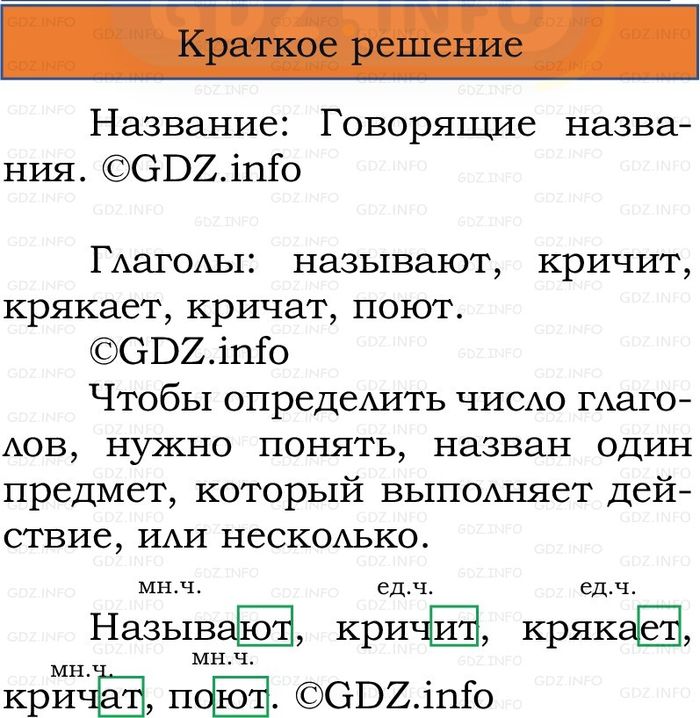 Краткое решение

Название: Говорящие названия. ©GDZ.info

Глаголы: называют, кричит, крякает, кричат, поют.
©GDZ.info
Чтобы определить число глаголов, нужно понять, назван один предмет, который выполняет действие, или несколько.

мн.ч. ед.ч. ед.ч.
Называют, кричит, крякает,
мн.ч. мн.ч.
кричат, поют. ©GDZ.info